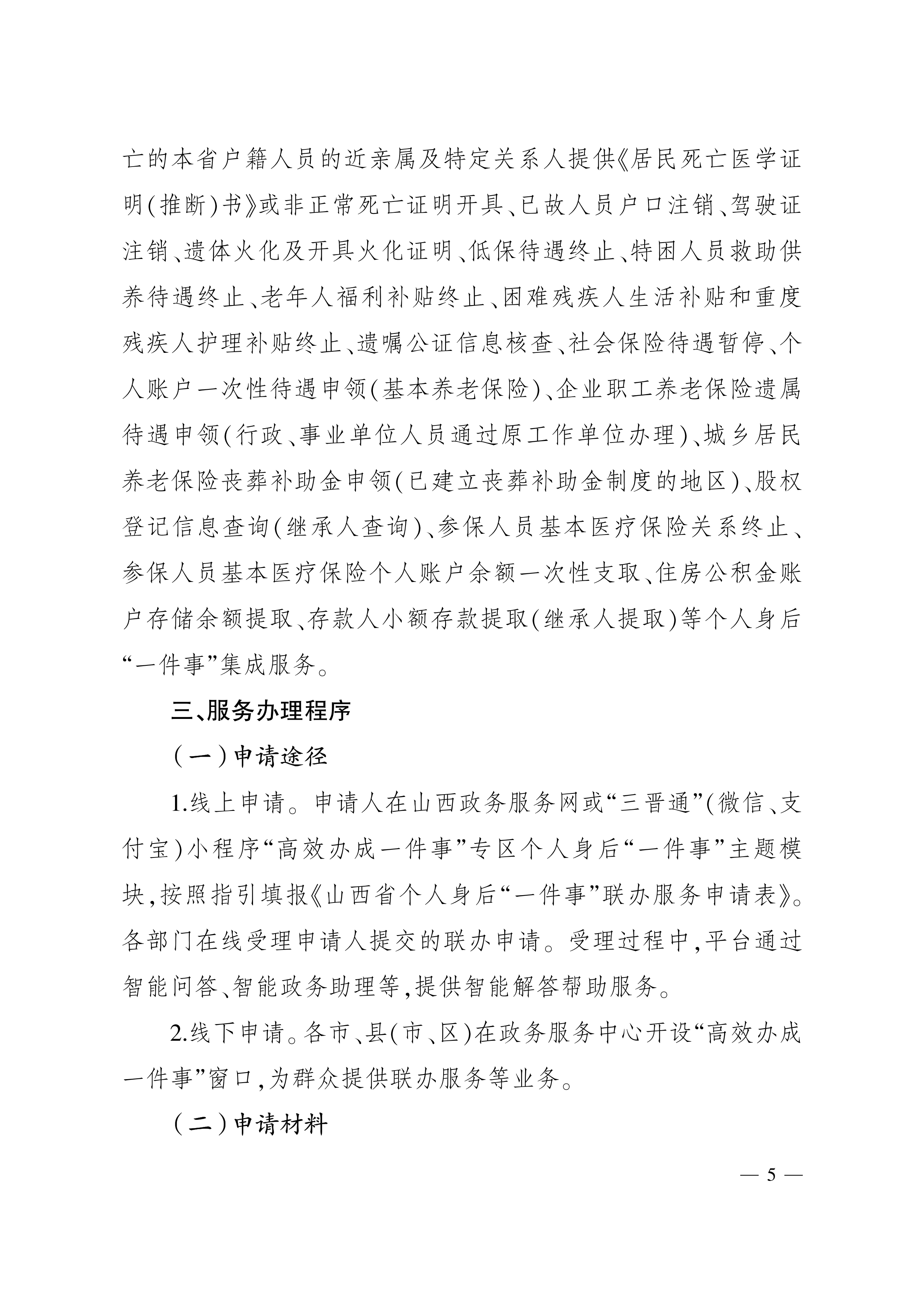 亡的本省户籍人员的近亲属及特定关系人提供《居民死亡医学证明(推断)书》或非正常死亡证明开具、已故人员户口注销、驾驶证注销、遗体火化及开具火化证明、低保待遇终止、特困人员救助供养待遇终止、老年人福利补贴终止、困难残疾人生活补贴和重度残疾人护理补贴终止、遗嘱公证信息核查、社会保险待遇暂停、个人账户一次性待遇申领(基本养老保险)、企业职工养老保险遗属待遇申领(行政、事业单位人员通过原工作单位办理)、城乡居民养老保险丧葬补助金申领(已建立丧葬补助金制度的地区)、股权登记信息查询(继承人查询)、参保人员基本医疗保险关系终止、参保人员基本医疗保险个人账户余额一次性支取、住房公积金账户存储余额提取、存款人小额存款提取(继承人提取)等个人身后“一件事”集成服务。

三、服务办理程序

(一)申请途径

1.线上申请。申请人在山西政务服务网或“三晋通”(微信、支付宝)小程序“高效办成一件事”专区个人身后“一件事”主题模块,按照指引填报《山西省个人身后“一件事”联办服务申请表》。各部门在线受理申请人提交的联办申请。受理过程中,平台通过智能问答、智能政务助理等,提供智能解答帮助服务。

2.线下申请。各市、县(市、区)在政务服务中心开设“高效办成一件事”窗口,为群众提供联办服务等业务。

(二)申请材料

— 5 —